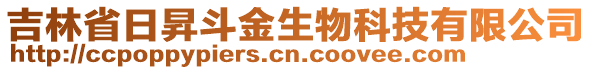 吉林省日昇斗金生物科技有限公司
http://ccpoppypiers.cn.coovee.com